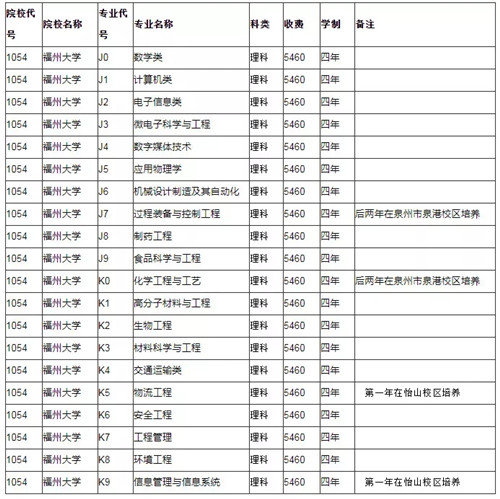 | 院校代号 | 院校名称 | 专业代号 | 专业名称 | 科类 | 收费 | 学制 | 备注 |
|---|---|---|---|---|---|---|---|
| 1054 | 福州大学 | J0 | 数学类 | 理科 | 5460 | 四年 | |
| 1054 | 福州大学 | J1 | 计算机类 | 理科 | 5460 | 四年 | |
| 1054 | 福州大学 | J2 | 电子信息类 | 理科 | 5460 | 四年 | |
| 1054 | 福州大学 | J3 | 微电子科学与工程 | 理科 | 5460 | 四年 | |
| 1054 | 福州大学 | J4 | 数字媒体技术 | 理科 | 5460 | 四年 | |
| 1054 | 福州大学 | J5 | 应用物理学 | 理科 | 5460 | 四年 | |
| 1054 | 福州大学 | J6 | 机械设计制造及其自动化 | 理科 | 5460 | 四年 | |
| 1054 | 福州大学 | J7 | 过程装备与控制工程 | 理科 | 5460 | 四年 | 后两年在泉州市泉港校区培养 |
| 1054 | 福州大学 | J8 | 制药工程 | 理科 | 5460 | 四年 | |
| 1054 | 福州大学 | J9 | 食品科学与工程 | 理科 | 5460 | 四年 | |
| 1054 | 福州大学 | K0 | 化学工程与工艺 | 理科 | 5460 | 四年 | 后两年在泉州市泉港校区培养 |
| 1054 | 福州大学 | K1 | 高分子材料与工程 | 理科 | 5460 | 四年 | |
| 1054 | 福州大学 | K2 | 生物工程 | 理科 | 5460 | 四年 | |
| 1054 | 福州大学 | K3 | 材料科学与工程 | 理科 | 5460 | 四年 | |
| 1054 | 福州大学 | K4 | 交通运输类 | 理科 | 5460 | 四年 | |
| 1054 | 福州大学 | K5 | 物流工程 | 理科 | 5460 | 四年 | 第一年在怡山校区培养 |
| 1054 | 福州大学 | K6 | 安全工程 | 理科 | 5460 | 四年 | |
| 1054 | 福州大学 | K7 | 工程管理 | 理科 | 5460 | 四年 | |
| 1054 | 福州大学 | K8 | 环境工程 | 理科 | 5460 | 四年 | |
| 1054 | 福州大学 | K9 | 信息管理与信息系统 | 理科 | 5460 | 四年 | 第一年在怡山校区培养 |